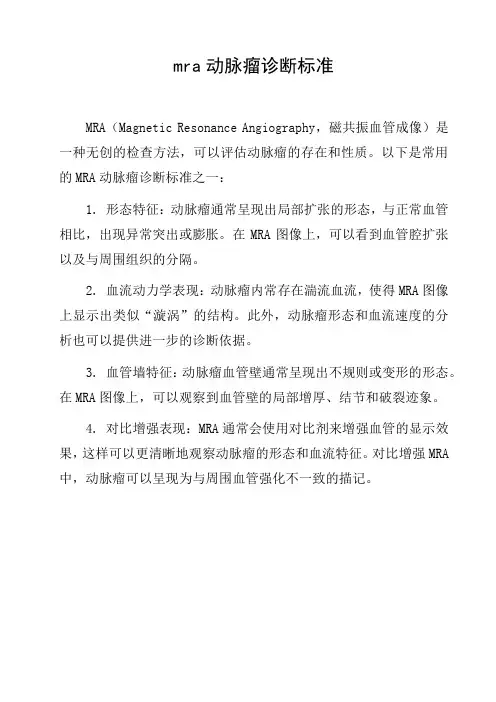 mra 动脉瘤诊断标准

MRA（Magnetic Resonance Angiography，磁共振血管成像）是一种无创的检查方法，可以评估动脉瘤的存在和性质。以下是常用的 MRA 动脉瘤诊断标准之一：

1. 形态特征：动脉瘤通常呈现出局部扩张的形态，与正常血管相比，出现异常突出或膨胀。在 MRA 图像上，可以看到血管腔扩张以及与周围组织的分隔。

2. 血流动力学表现：动脉瘤内常存在湍流血流，使得 MRA 图像上显示出类似“漩涡”的结构。此外，动脉瘤形态和血流速度的分析也可以提供进一步的诊断依据。

3. 血管墙特征：动脉瘤血管壁通常呈现出不规则或变形的形态。在 MRA 图像上，可以观察到血管壁的局部增厚、结节和破裂迹象。

4. 对比增强表现：MRA 通常会使用对比剂来增强血管的显示效果，这样可以更清晰地观察动脉瘤的形态和血流特征。对比增强 MRA 中，动脉瘤可以呈现为与周围血管强化不一致的描记。